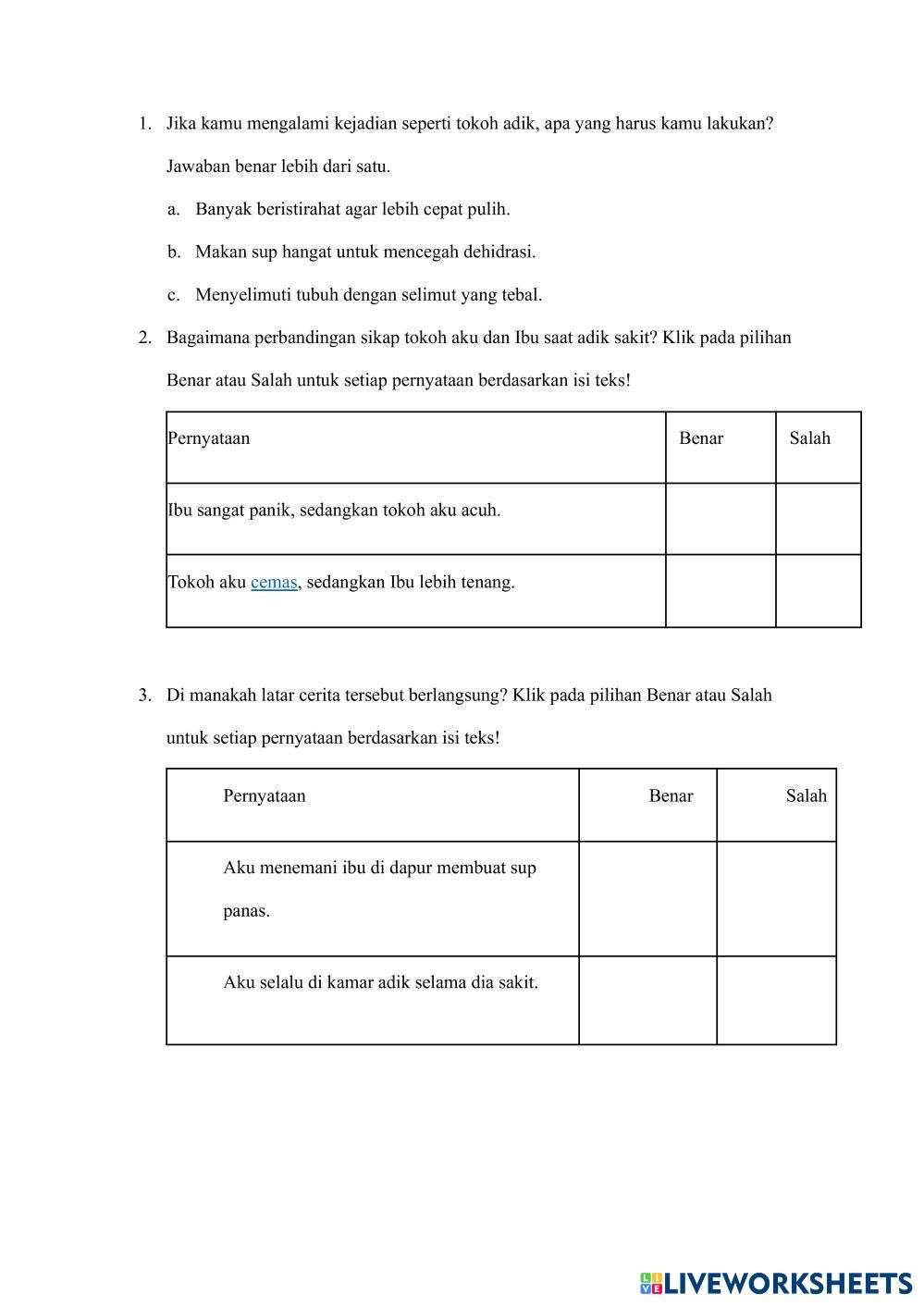 1. Jika kamu mengalami kejadian seperti tokoh adik, apa yang harus kamu lakukan? Jawaban benar lebih dari satu.

a. Banyak beristirahat agar lebih cepat pulih.

b. Makan sup hangat untuk mencegah dehidrasi.

c. Menyelimuti tubuh dengan selimut yang tebal.

2. Bagaimana perbandingan sikap tokoh aku dan Ibu saat adik sakit? Klik pada pilihan Benar atau Salah untuk setiap pernyataan berdasarkan isi teks!

| Pernyataan | Benar | Salah |
|---|---|---|
| Ibu sangat panik, sedangkan tokoh aku acuh. | | |
| Tokoh aku cemas, sedangkan Ibu lebih tenang. | | |

3. Di manakah latar cerita tersebut berlangsung? Klik pada pilihan Benar atau Salah untuk setiap pernyataan berdasarkan isi teks!

| Pernyataan | Benar | Salah |
|---|---|---|
| Aku menemani ibu di dapur membuat sup panas. | | |
| Aku selalu di kamar adik selama dia sakit. | | |

LIVEWORKSHEETS